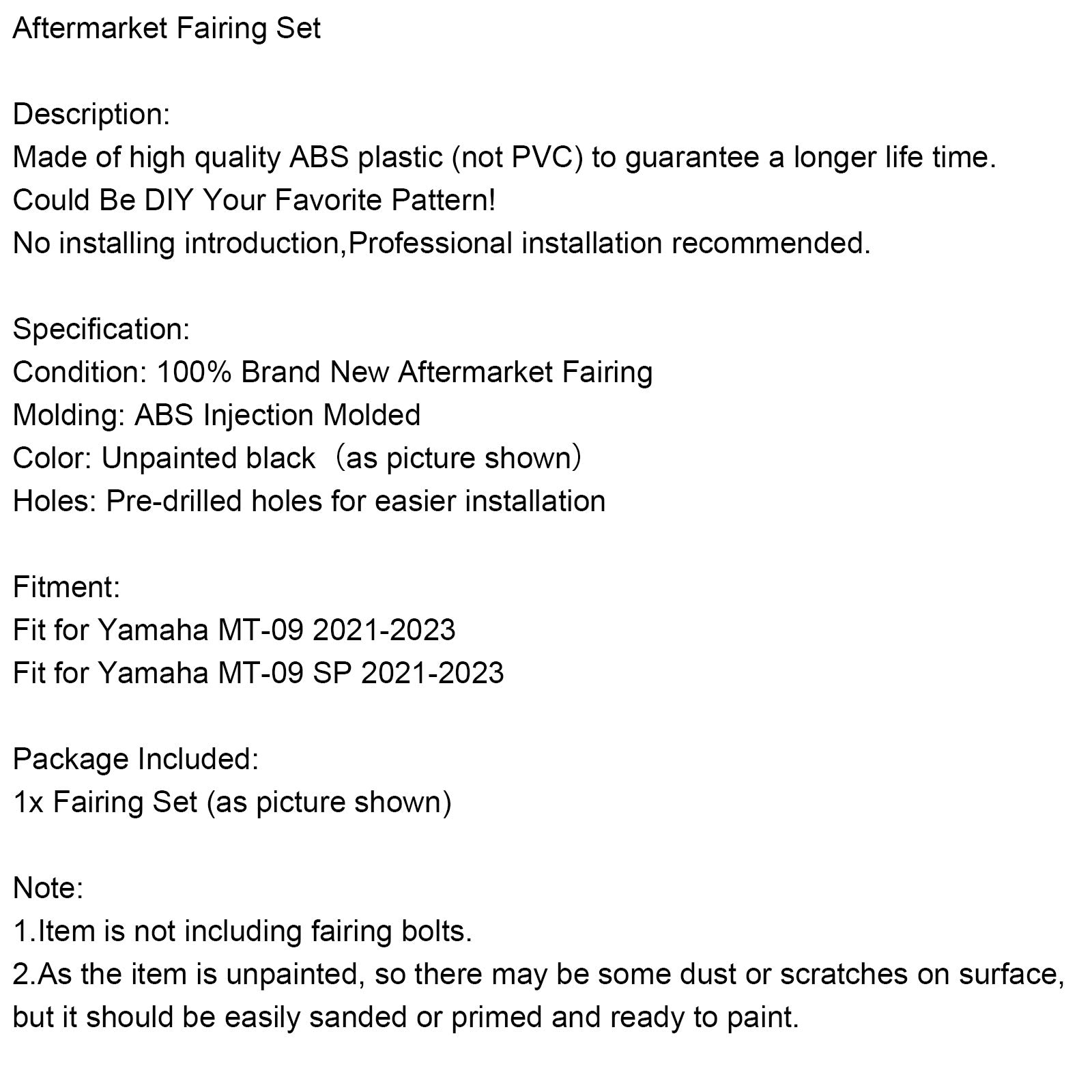 Aftermarket Fairing Set

Description:
Made of high quality ABS plastic (not PVC) to guarantee a longer life time.
Could Be DIY Your Favorite Pattern!
No installing introduction,Professional installation recommended.

Specification:
Condition: 100% Brand New Aftermarket Fairing
Molding: ABS Injection Molded
Color: Unpainted black （as picture shown）
Holes: Pre-drilled holes for easier installation

Fitment:
Fit for Yamaha MT-09 2021-2023
Fit for Yamaha MT-09 SP 2021-2023

Package Included:
1x Fairing Set (as picture shown)

Note:
1.Item is not including fairing bolts.
2.As the item is unpainted, so there may be some dust or scratches on surface, but it should be easily sanded or primed and ready to paint.